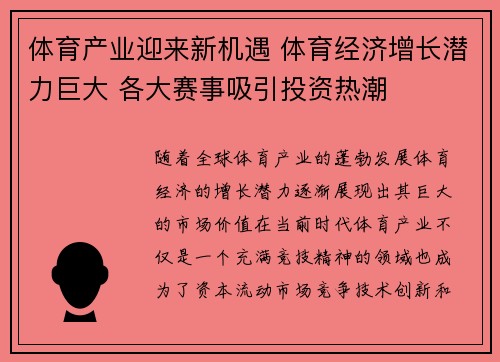 体育产业迎来新机遇 体育经济增长潜力巨大 各大赛事吸引投资热潮

随着全球体育产业的蓬勃发展体育经济的增长潜力逐渐展现出其巨大的市场价值在当前时代体育产业不仅是一个充满竞技精神的领域也成为了资本流动市场竞争技术创新和